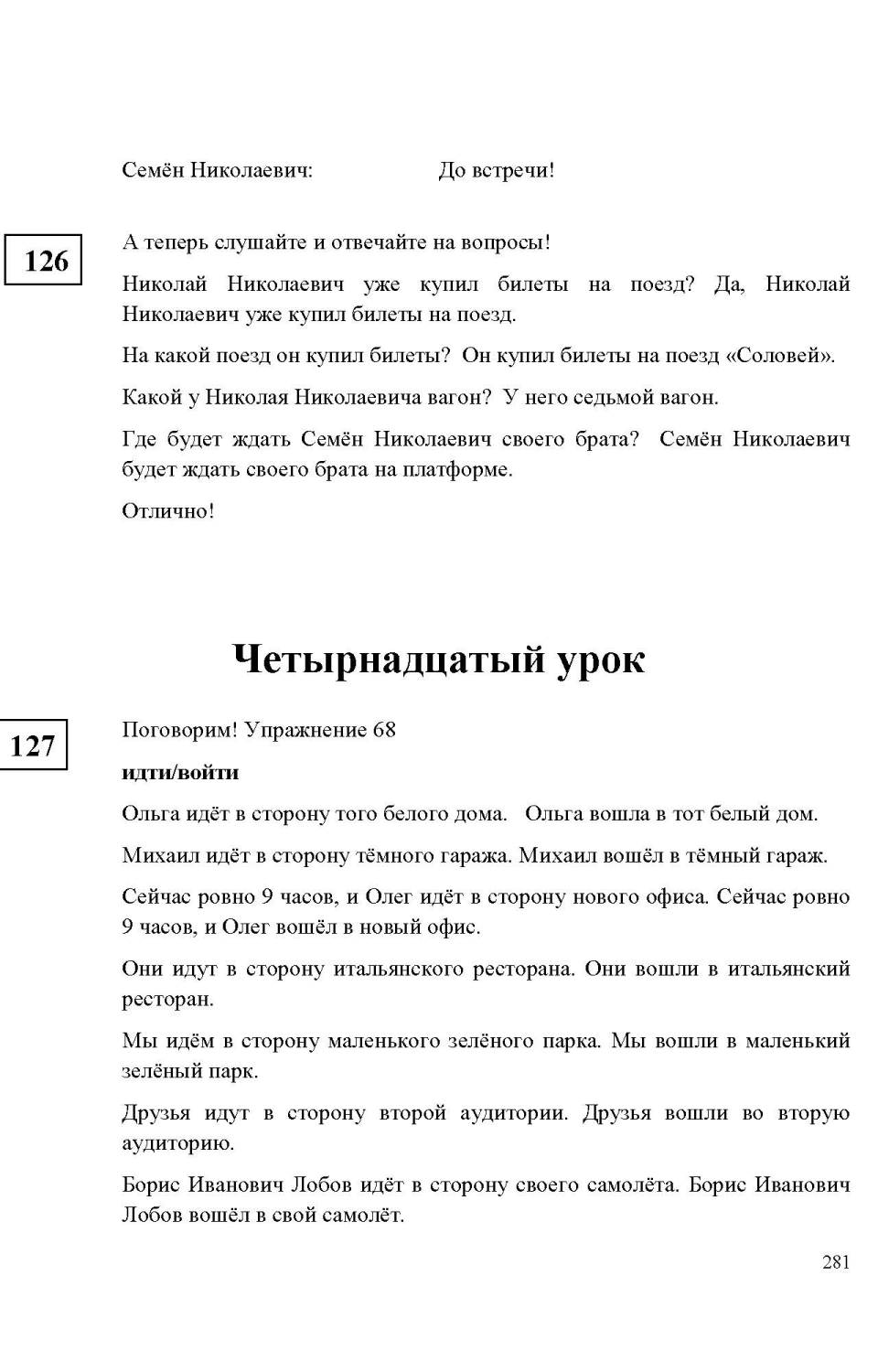 Семён Николаевич: До встречи!

126

А теперь слушайте и отвечайте на вопросы!

Николай Николаевич уже купил билеты на поезд? Да, Николай Николаевич уже купил билеты на поезд.

На какой поезд он купил билеты? Он купил билеты на поезд «Соловей».

Какой у Николая Николаевича вагон? У него седьмой вагон.

Где будет ждать Семён Николаевич своего брата? Семён Николаевич будет ждать своего брата на платформе.

Отлично!

Четырнадцатый урок

127

Поговорим! Упражнение 68

идти/войти

Ольга идёт в сторону того белого дома. Ольга вошла в тот белый дом.

Михаил идёт в сторону тёмного гаража. Михаил вошёл в тёмный гараж.

Сейчас ровно 9 часов, и Олег идёт в сторону нового офиса. Сейчас ровно 9 часов, и Олег вошёл в новый офис.

Они идут в сторону итальянского ресторана. Они вошли в итальянский ресторан.

Мы идём в сторону маленького зелёного парка. Мы вошли в маленький зелёный парк.

Друзья идут в сторону второй аудитории. Друзья вошли во вторую аудиторию.

Борис Иванович Лобов идёт в сторону своего самолёта. Борис Иванович Лобов вошёл в свой самолёт.

281